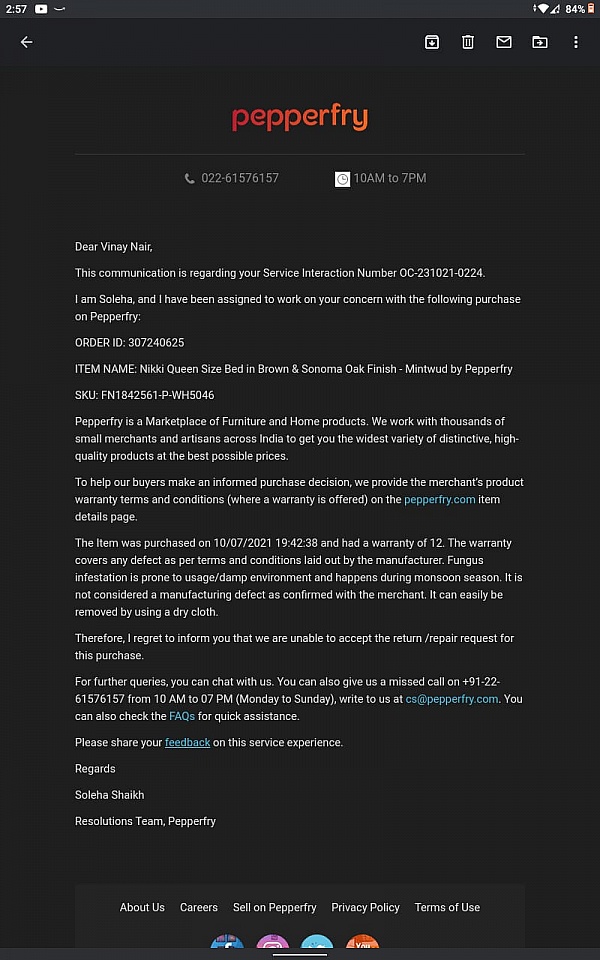 2:57 84%

pepperfry

022-61576157 10AM to 7PM

Dear Vinay Nair,

This communication is regarding your Service Interaction Number OC-231021-0224.

I am Soleha, and I have been assigned to work on your concern with the following purchase on Pepperfry:

ORDER ID: 307240625

ITEM NAME: Nikki Queen Size Bed in Brown & Sonoma Oak Finish - Mintwud by Pepperfry

SKU: FN1842561-P-WH5046

Pepperfry is a Marketplace of Furniture and Home products. We work with thousands of small merchants and artisans across India to get you the widest variety of distinctive, high-quality products at the best possible prices.

To help our buyers make an informed purchase decision, we provide the merchant's product warranty terms and conditions (where a warranty is offered) on the pepperfry.com item details page.

The Item was purchased on 10/07/2021 19:42:38 and had a warranty of 12. The warranty covers any defect as per terms and conditions laid out by the manufacturer. Fungus infestation is prone to usage/damp environment and happens during monsoon season. It is not considered a manufacturing defect as confirmed with the merchant. It can easily be removed by using a dry cloth.

Therefore, I regret to inform you that we are unable to accept the return /repair request for this purchase.

For further queries, you can chat with us. You can also give us a missed call on +91-22-61576157 from 10 AM to 07 PM (Monday to Sunday), write to us at cs@pepperfry.com. You can also check the FAQs for quick assistance.

Please share your feedback on this service experience.

Regards

Soleha Shaikh

Resolutions Team, Pepperfry

About Us Careers Sell on Pepperfry Privacy Policy Terms of Use